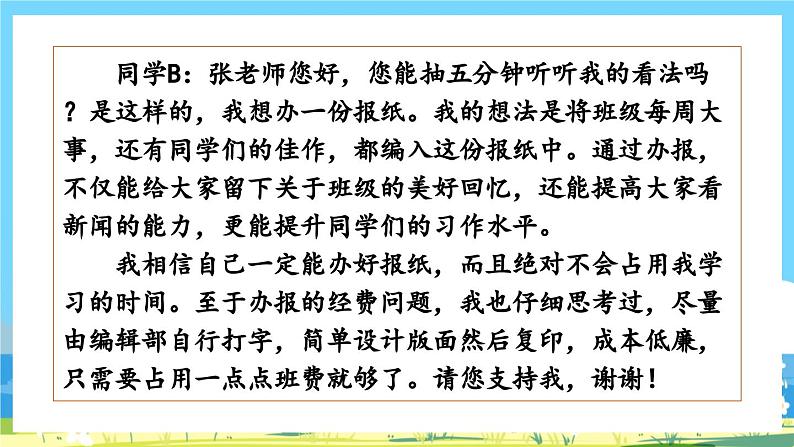 同学B：张老师您好，您能抽五分钟听听我的看法吗？是这样的，我想办一份报纸。我的想法是将班级每周大事，还有同学们的佳作，都编入这份报纸中。通过办报，不仅能给大家留下关于班级的美好回忆，还能提高大家看新闻的能力，更能提升同学们的习作水平。

我相信自己一定能办好报纸，而且绝对不会占用我学习的时间。至于办报的经费问题，我也仔细思考过，尽量由编辑部自行打字，简单设计版面然后复印，成本低廉，只需要占用一点点班费就够了。请您支持我，谢谢！